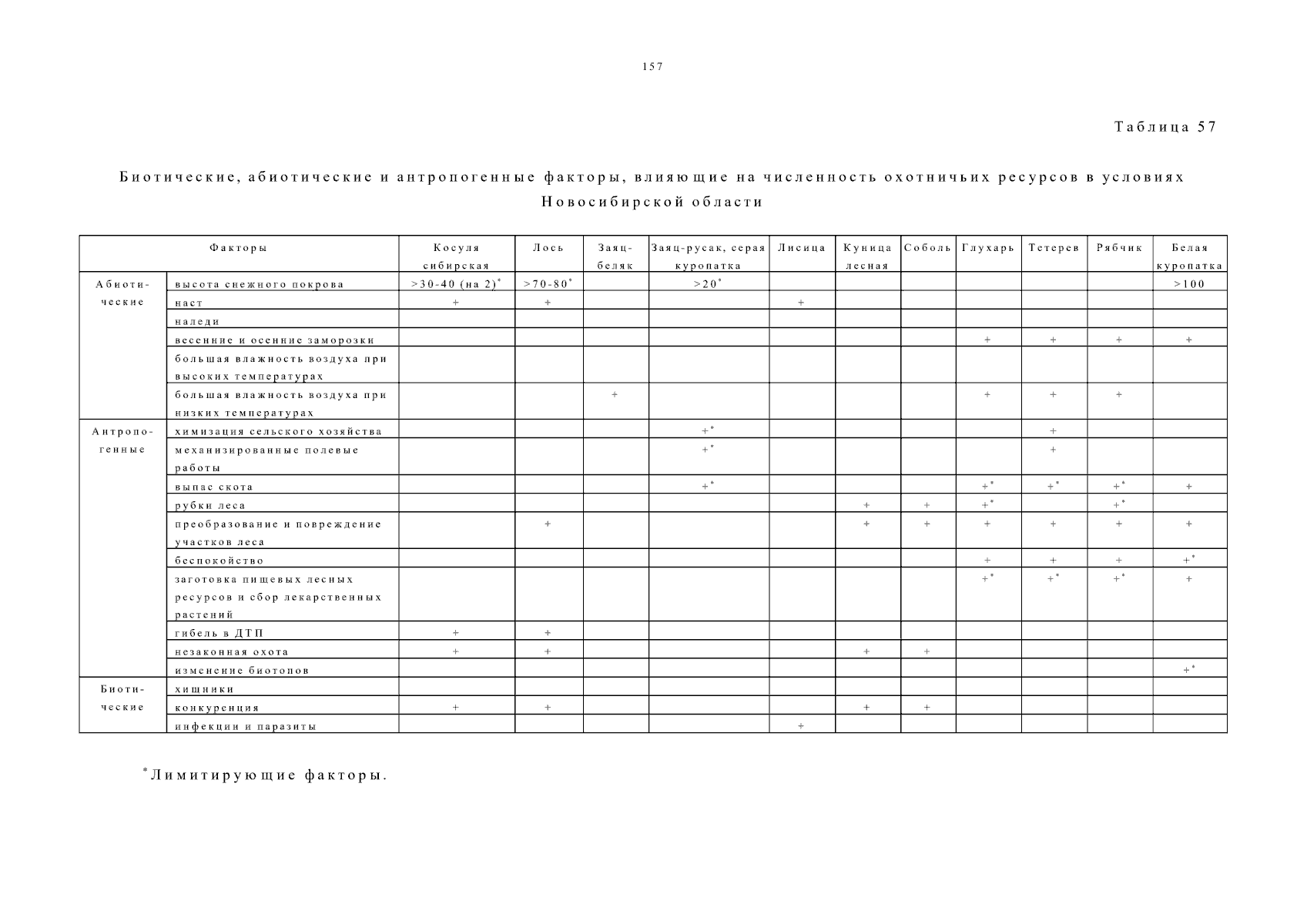 157

Таблица 57

Биотические, абиотические и антропогенные факторы, влияющие на численность охотничьих ресурсов в условиях Новосибирской области

| Факторы | | Косуля сибирская | Лось | Заяц-беляк | Заяц-русак, серая куропатка | Лисица | Куница лесная | Соболь | Глухарь | Тетерев | Рябчик | Белая куропатка |
|---|---|---|---|---|---|---|---|---|---|---|---|---|
| Абиотические | высота снежного покрова | >30-40 (на 2)$^*$ | >70-80$^*$ | | >20$^*$ | | | | | | | >100 |
| | наст | + | + | | | + | | | | | | |
| | наледи | | | | | | | | | | | |
| | весенние и осенние заморозки | | | | | | | | + | + | + | + |
| | большая влажность воздуха при высоких температурах | | | | | | | | | | | |
| | большая влажность воздуха при низких температурах | | | + | | | | | + | + | + | |
| Антропогенные | химизация сельского хозяйства | | | | +$^*$ | | | | | + | | |
| | механизированные полевые работы | | | | +$^*$ | | | | | + | | |
| | выпас скота | | | | +$^*$ | | | | +$^*$ | +$^*$ | +$^*$ | + |
| | рубки леса | | | | | | + | + | +$^*$ | | +$^*$ | |
| | преобразование и повреждение участков леса | | + | | | | + | + | + | + | + | + |
| | беспокойство | | | | | | | | + | + | + | +$^*$ |
| | заготовка пищевых лесных ресурсов и сбор лекарственных растений | | | | | | | | +$^*$ | +$^*$ | +$^*$ | + |
| | гибель в ДТП | + | + | | | | | | | | | |
| | незаконная охота | + | + | | | | + | + | | | | |
| | изменение биотопов | | | | | | | | | | | +$^*$ |
| Биотические | хищники | | | | | | | | | | | |
| | конкуренция | + | + | | | | + | + | | | | |
| | инфекции и паразиты | | | | | + | | | | | | |

$^*$Лимитирующие факторы.